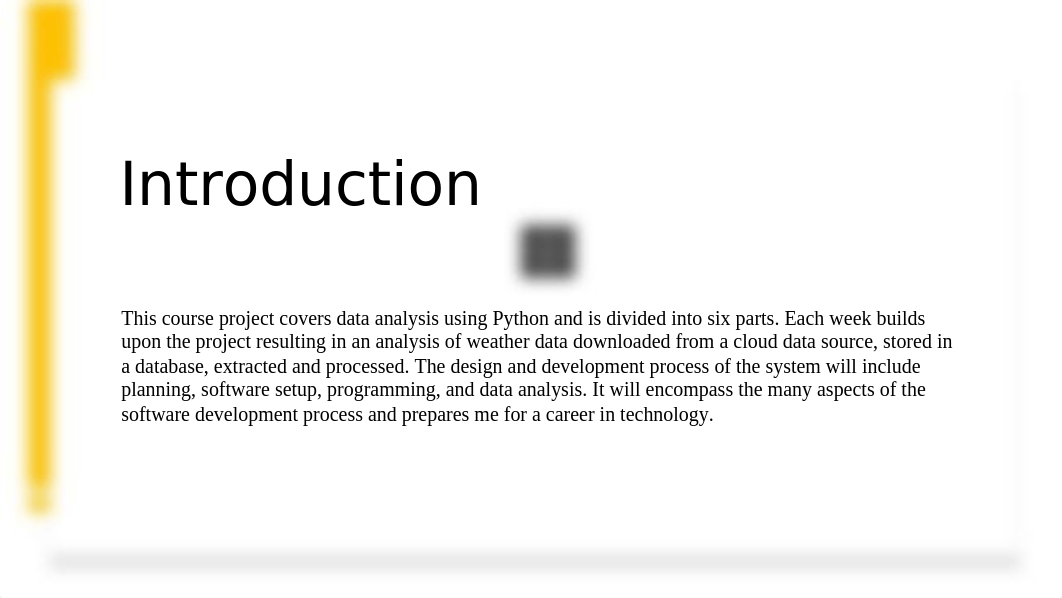 Introduction

This course project covers data analysis using Python and is divided into six parts. Each week builds upon the project resulting in an analysis of weather data downloaded from a cloud data source, stored in a database, extracted and processed. The design and development process of the system will include planning, software setup, programming, and data analysis. It will encompass the many aspects of the software development process and prepares me for a career in technology.